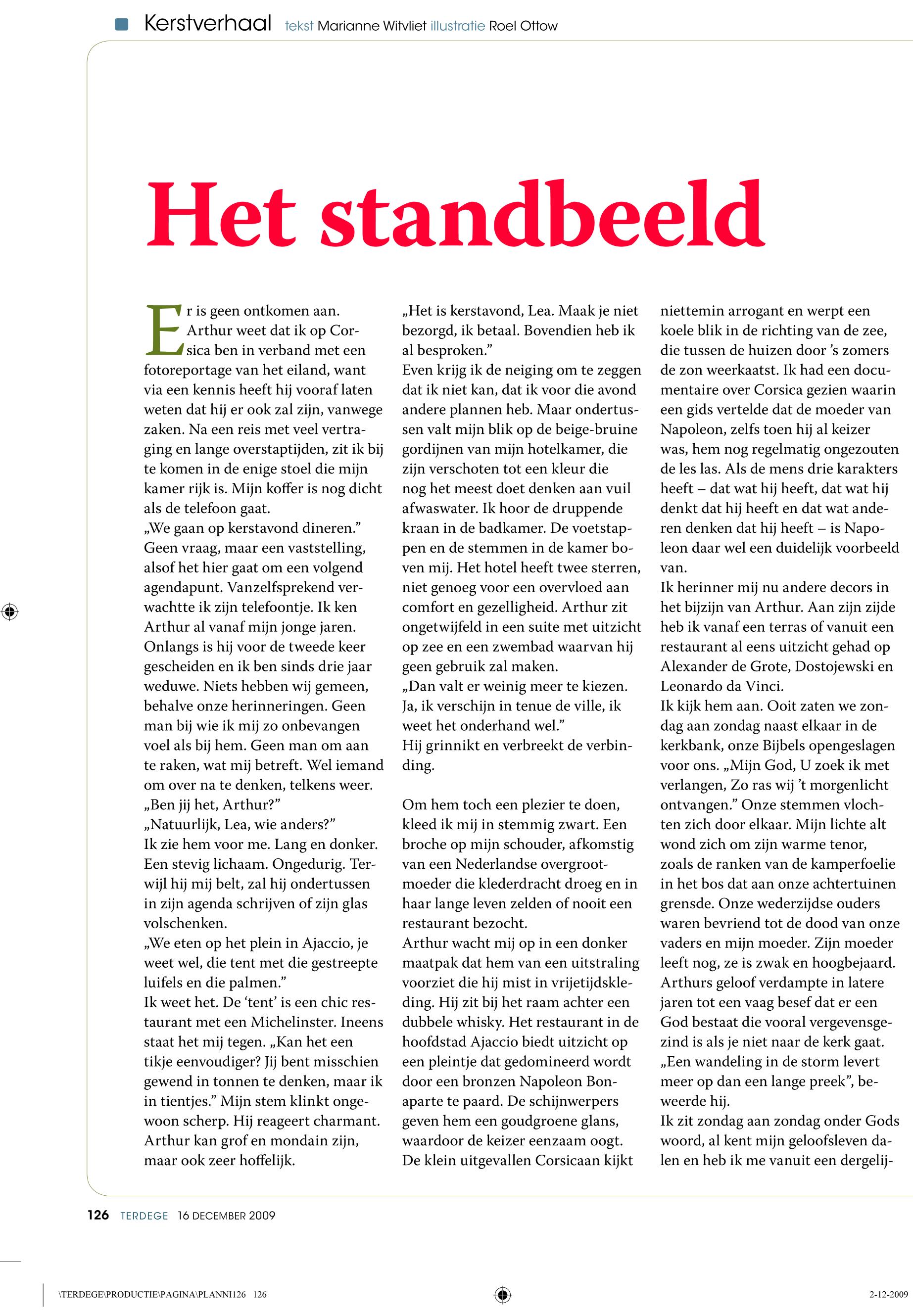 Kerstverhaal tekst Marianne Witvliet illustratie Roel Ottow

Het standbeeld

Er is geen ontkomen aan. Arthur weet dat ik op Corsica ben in verband met een fotoreportage van het eiland, want via een kennis heeft hij vooraf laten weten dat hij er ook zal zijn, vanwege zaken. Na een reis met veel vertraging en lange overstaptijden, zit ik bij te komen in de enige stoel die mijn kamer rijk is. Mijn koffer is nog dicht als de telefoon gaat.
„We gaan op kerstavond dineren."
Geen vraag, maar een vaststelling, alsof het hier gaat om een volgend agendapunt. Vanzelfsprekend verwachtte ik zijn telefoontje. Ik ken Arthur al vanaf mijn jonge jaren. Onlangs is hij voor de tweede keer gescheiden en ik ben sinds drie jaar weduwe. Niets hebben wij gemeen, behalve onze herinneringen. Geen man bij wie ik mij zo onbevangen voel als bij hem. Geen man om aan te raken, wat mij betreft. Wel iemand om over na te denken, telkens weer.
„Ben jij het, Arthur?"
„Natuurlijk, Lea, wie anders?"
Ik zie hem voor me. Lang en donker. Een stevig lichaam. Ongedurig. Terwijl hij mij belt, zal hij ondertussen in zijn agenda schrijven of zijn glas volschenken.
„We eten op het plein in Ajaccio, je weet wel, die tent met die gestreepte luifels en die palmen."
Ik weet het. De 'tent' is een chic restaurant met een Michelinster. Ineens staat het mij tegen. „Kan het een tikje eenvoudiger? Jij bent misschien gewend in tonnen te denken, maar ik in tientjes." Mijn stem klinkt ongewoon scherp. Hij reageert charmant. Arthur kan grof en mondain zijn, maar ook zeer hoffelijk.
„Het is kerstavond, Lea. Maak je niet bezorgd, ik betaal. Bovendien heb ik al besproken."
Even krijg ik de neiging om te zeggen dat ik niet kan, dat ik voor die avond andere plannen heb. Maar ondertussen valt mijn blik op de beige-bruine gordijnen van mijn hotelkamer, die zijn verschoten tot een kleur die nog het meest doet denken aan vuil afwaswater. Ik hoor de druppende kraan in de badkamer. De voetstappen en de stemmen in de kamer boven mij. Het hotel heeft twee sterren, niet genoeg voor een overvloed aan comfort en gezelligheid. Arthur zit ongetwijfeld in een suite met uitzicht op zee en een zwembad waarvan hij geen gebruik zal maken.
„Dan valt er weinig meer te kiezen. Ja, ik verschijn in tenue de ville, ik weet het onderhand wel."
Hij grinnikt en verbreekt de verbinding.

Om hem toch een plezier te doen, kleed ik mij in stemmig zwart. Een broche op mijn schouder, afkomstig van een Nederlandse overgrootmoeder die klederdracht droeg en in haar lange leven zelden of nooit een restaurant bezocht.
Arthur wacht mij op in een donker maatpak dat hem van een uitstraling voorziet die hij mist in vrijetijdskleding. Hij zit bij het raam achter een dubbele whisky. Het restaurant in de hoofdstad Ajaccio biedt uitzicht op een pleintje dat gedomineerd wordt door een bronzen Napoleon Bonaparte te paard. De schijnwerpers geven hem een goudgroene glans, waardoor de keizer eenzaam oogt. De klein uitgevallen Corsicaan kijkt niettemin arrogant en werpt een koele blik in de richting van de zee, die tussen de huizen door 's zomers de zon weerkaatst. Ik had een documentaire over Corsica gezien waarin een gids vertelde dat de moeder van Napoleon, zelfs toen hij al keizer was, hem nog regelmatig ongezouten de les las. Als de mens drie karakters heeft – dat wat hij heeft, dat wat hij denkt dat hij heeft en dat wat anderen denken dat hij heeft – is Napoleon daar wel een duidelijk voorbeeld van.
Ik herinner mij nu andere decors in het bijzijn van Arthur. Aan zijn zijde heb ik vanaf een terras of vanuit een restaurant al eens uitzicht gehad op Alexander de Grote, Dostojewski en Leonardo da Vinci.
Ik kijk hem aan. Ooit zaten we zondag aan zondag naast elkaar in de kerkbank, onze Bijbels opengeslagen voor ons. „Mijn God, U zoek ik met verlangen, Zo ras wij 't morgenlicht ontvangen." Onze stemmen vlochten zich door elkaar. Mijn lichte alt wond zich om zijn warme tenor, zoals de ranken van de kamperfoelie in het bos dat aan onze achtertuinen grensde. Onze wederzijdse ouders waren bevriend tot de dood van onze vaders en mijn moeder. Zijn moeder leeft nog, ze is zwak en hoogbejaard. Arthurs geloof verdampte in latere jaren tot een vaag besef dat er een God bestaat die vooral vergevensgezind is als je niet naar de kerk gaat. „Een wandeling in de storm levert meer op dan een lange preek", beweerde hij.
Ik zit zondag aan zondag onder Gods woord, al kent mijn geloofsleven dalen en heb ik me vanuit een dergelij-

126 TERDEGE 16 DECEMBER 2009

\TERDEGE\PRODUCTIE\PAGINA\PLANNI126 126

2-12-2009